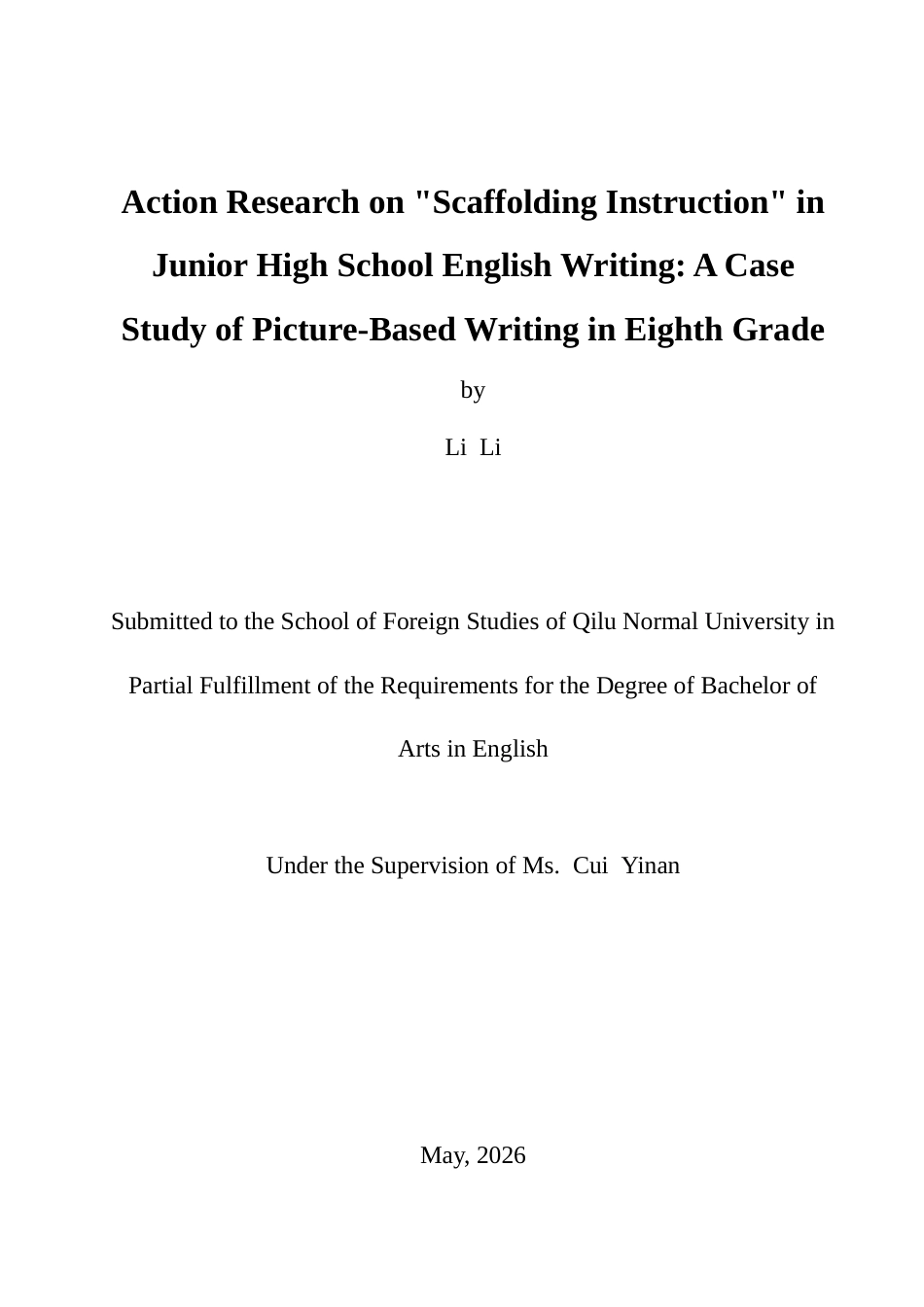 Action Research on "Scaffolding Instruction" in Junior High School English Writing: A Case Study of Picture-Based Writing in Eighth Grade

by

Li Li

Submitted to the School of Foreign Studies of Qilu Normal University in Partial Fulfillment of the Requirements for the Degree of Bachelor of Arts in English

Under the Supervision of Ms. Cui Yinan

May, 2026